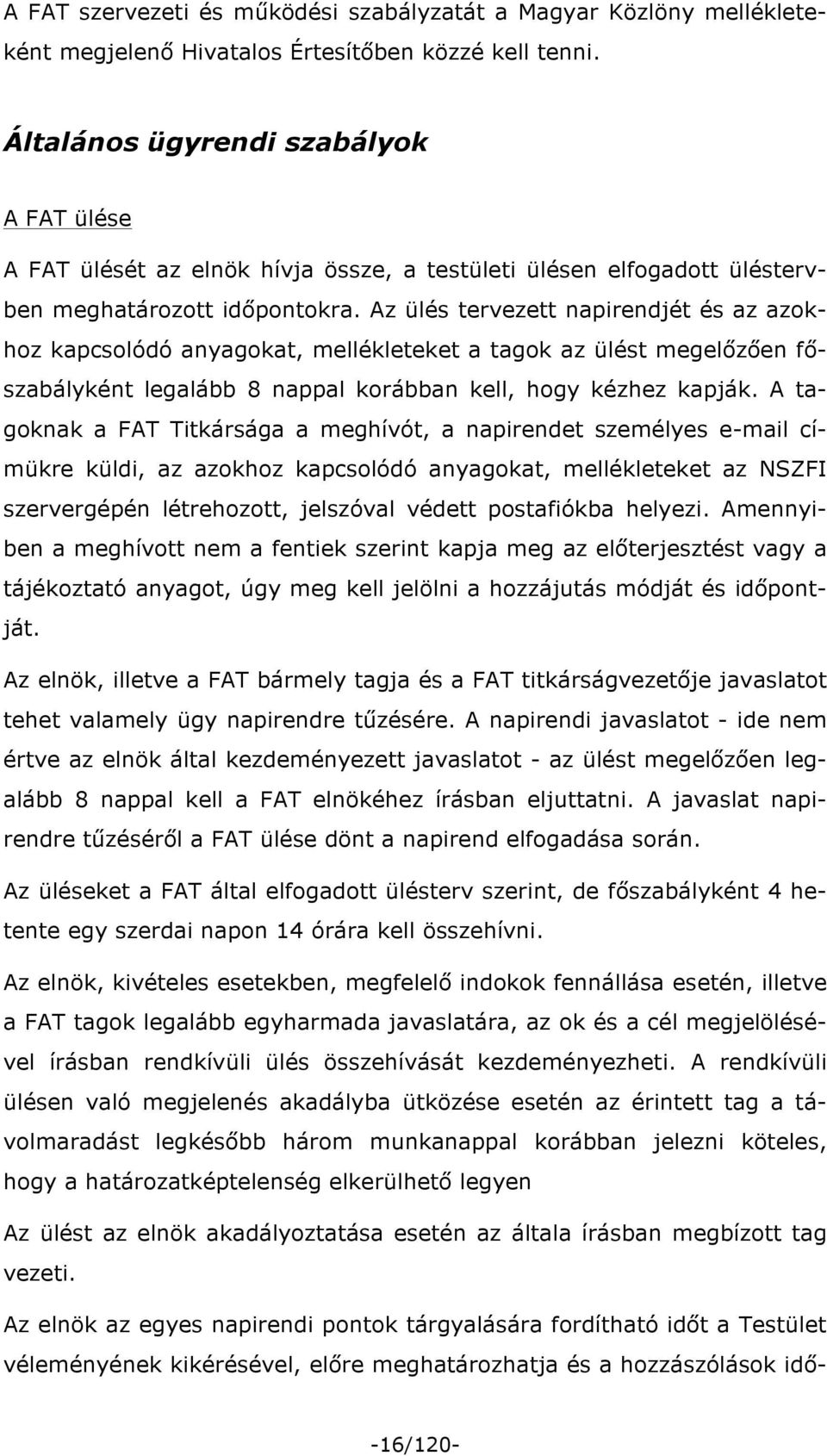 A FAT szervezeti és működési szabályzatát a Magyar Közlöny mellékleteként megjelenő Hivatalos Értesítőben közzé kell tenni.

Általános ügyrendi szabályok

A FAT ülése

A FAT ülését az elnök hívja össze, a testületi ülésen elfogadott üléstervben meghatározott időpontokra. Az ülés tervezett napirendjét és az azokhoz kapcsolódó anyagokat, mellékleteket a tagok az ülést megelőzően főszabályként legalább 8 nappal korábban kell, hogy kézhez kapják. A tagoknak a FAT Titkársága a meghívót, a napirendet személyes e-mail címükre küldi, az azokhoz kapcsolódó anyagokat, mellékleteket az NSZFI szervergépén létrehozott, jelszóval védett postafiókba helyezi. Amennyiben a meghívott nem a fentiek szerint kapja meg az előterjesztést vagy a tájékoztató anyagot, úgy meg kell jelölni a hozzájutás módját és időpontját.

Az elnök, illetve a FAT bármely tagja és a FAT titkárságvezetője javaslatot tehet valamely ügy napirendre tűzésére. A napirendi javaslatot - ide nem értve az elnök által kezdeményezett javaslatot - az ülést megelőzően legalább 8 nappal kell a FAT elnökéhez írásban eljuttatni. A javaslat napirendre tűzéséről a FAT ülése dönt a napirend elfogadása során.

Az üléseket a FAT által elfogadott ülésterv szerint, de főszabályként 4 hetente egy szerdai napon 14 órára kell összehívni.

Az elnök, kivételes esetekben, megfelelő indokok fennállása esetén, illetve a FAT tagok legalább egyharmada javaslatára, az ok és a cél megjelölésével írásban rendkívüli ülés összehívását kezdeményezheti. A rendkívüli ülésen való megjelenés akadályba ütközése esetén az érintett tag a távolmaradást legkésőbb három munkanappal korábban jelezni köteles, hogy a határozatképtelenség elkerülhető legyen

Az ülést az elnök akadályoztatása esetén az általa írásban megbízott tag vezeti.

Az elnök az egyes napirendi pontok tárgyalására fordítható időt a Testület véleményének kikérésével, előre meghatározhatja és a hozzászólások idő-

-16/120-